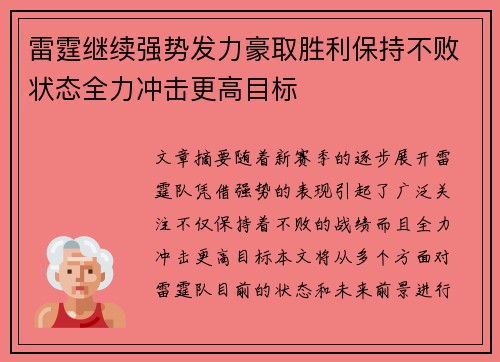 雷霆继续强势发力豪取胜利保持不败状态全力冲击更高目标

文章摘要随着新赛季的逐步展开雷霆队凭借强势的表现引起了广泛关注不仅保持着不败的战绩而且全力冲击更高目标本文将从多个方面对雷霆队目前的状态和未来前景进行